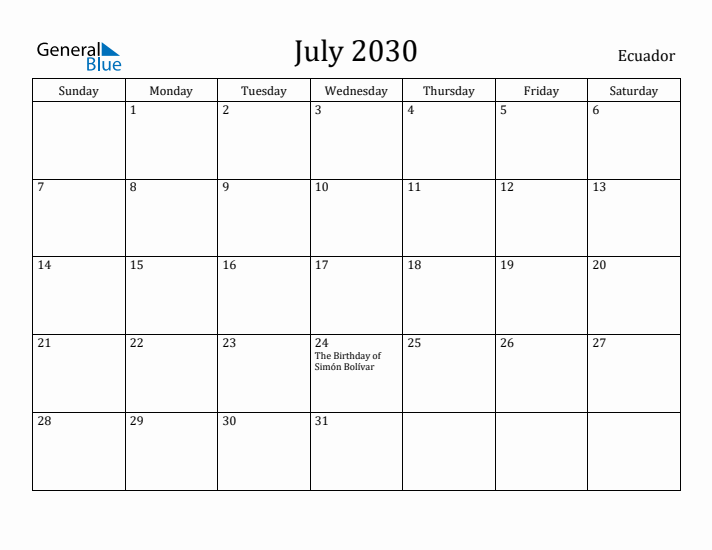 General Blue

July 2030

Ecuador

| Sunday | Monday | Tuesday | Wednesday | Thursday | Friday | Saturday |
|---|---|---|---|---|---|---|
| | 1 | 2 | 3 | 4 | 5 | 6 |
| 7 | 8 | 9 | 10 | 11 | 12 | 13 |
| 14 | 15 | 16 | 17 | 18 | 19 | 20 |
| 21 | 22 | 23 | 24 The Birthday of Simón Bolívar | 25 | 26 | 27 |
| 28 | 29 | 30 | 31 | | | |